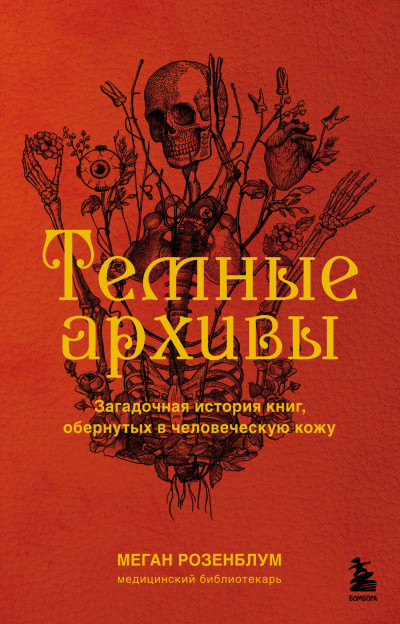 Темные архивы

Загадочная история книг, обернутых в человеческую кожу

МЕГАН РОЗЕНБЛУМ
медицинский библиотекарь

БОМБОРА